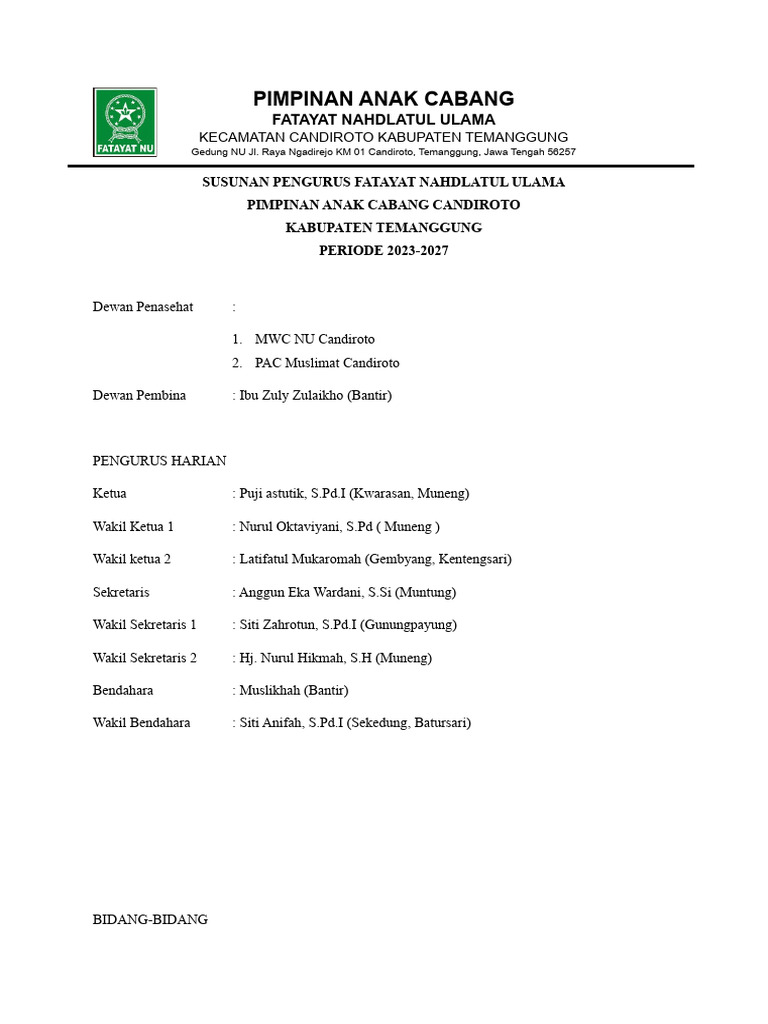 FATAYAT NU

PIMPINAN ANAK CABANG
FATAYAT NAHDLATUL ULAMA
KECAMATAN CANDIROTO KABUPATEN TEMANGGUNG
Gedung NU Jl. Raya Ngadirejo KM 01 Candiroto, Temanggung, Jawa Tengah 56257

SUSUNAN PENGURUS FATAYAT NAHDLATUL ULAMA
PIMPINAN ANAK CABANG CANDIROTO
KABUPATEN TEMANGGUNG
PERIODE 2023-2027

Dewan Penasehat :

1. MWC NU Candiroto
2. PAC Muslimat Candiroto

Dewan Pembina : Ibu Zuly Zulaikho (Bantir)

PENGURUS HARIAN

Ketua : Puji astutik, S.Pd.I (Kwarasan, Muneng)

Wakil Ketua 1 : Nurul Oktaviyani, S.Pd ( Muneng )

Wakil ketua 2 : Latifatul Mukaromah (Gembyang, Kentengsari)

Sekretaris : Anggun Eka Wardani, S.Si (Muntung)

Wakil Sekretaris 1 : Siti Zahrotun, S.Pd.I (Gunungpayung)

Wakil Sekretaris 2 : Hj. Nurul Hikmah, S.H (Muneng)

Bendahara : Muslikhah (Bantir)

Wakil Bendahara : Siti Anifah, S.Pd.I (Sekedung, Batursari)

BIDANG-BIDANG